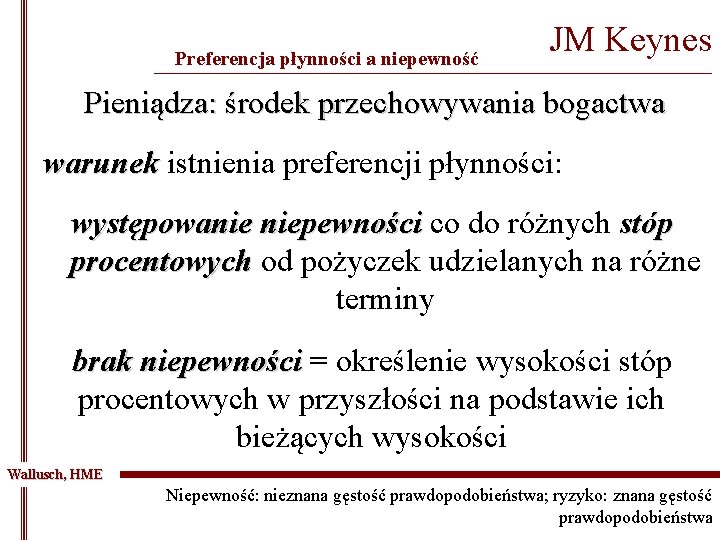 JM Keynes

Preferencja płynności a niepewność

Pieniądza: środek przechowywania bogactwa

warunek istnienia preferencji płynności:

występowanie niepewności co do różnych stóp procentowych od pożyczek udzielanych na różne terminy

brak niepewności = określenie wysokości stóp procentowych w przyszłości na podstawie ich bieżących wysokości

Wallusch, HME

Niepewność: nieznana gęstość prawdopodobieństwa; ryzyko: znana gęstość prawdopodobieństwa